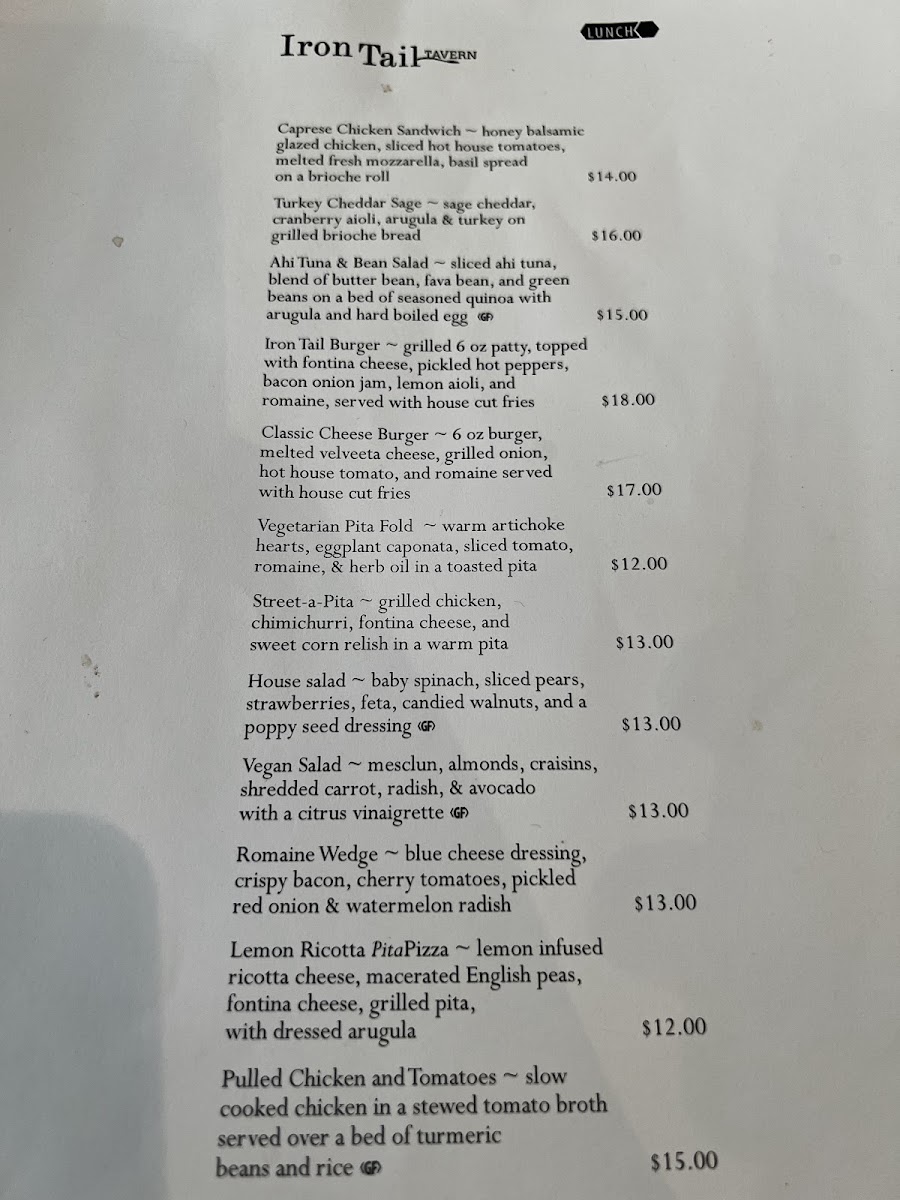 Iron Tail TAVERN

LUNCH

Caprese Chicken Sandwich ~ honey balsamic glazed chicken, sliced hot house tomatoes, melted fresh mozzarella, basil spread on a brioche roll $14.00

Turkey Cheddar Sage ~ sage cheddar, cranberry aioli, arugula & turkey on grilled brioche bread $16.00

Ahi Tuna & Bean Salad ~ sliced ahi tuna, blend of butter bean, fava bean, and green beans on a bed of seasoned quinoa with arugula and hard boiled egg GF $15.00

Iron Tail Burger ~ grilled 6 oz patty, topped with fontina cheese, pickled hot peppers, bacon onion jam, lemon aioli, and romaine, served with house cut fries $18.00

Classic Cheese Burger ~ 6 oz burger, melted velveeta cheese, grilled onion, hot house tomato, and romaine served with house cut fries $17.00

Vegetarian Pita Fold ~ warm artichoke hearts, eggplant caponata, sliced tomato, romaine, & herb oil in a toasted pita $12.00

Street-a-Pita ~ grilled chicken, chimichurri, fontina cheese, and sweet corn relish in a warm pita $13.00

House salad ~ baby spinach, sliced pears, strawberries, feta, candied walnuts, and a poppy seed dressing GF $13.00

Vegan Salad ~ mesclun, almonds, craisins, shredded carrot, radish, & avocado with a citrus vinaigrette GF $13.00

Romaine Wedge ~ blue cheese dressing, crispy bacon, cherry tomatoes, pickled red onion & watermelon radish $13.00

Lemon Ricotta PitaPizza ~ lemon infused ricotta cheese, macerated English peas, fontina cheese, grilled pita, with dressed arugula $12.00

Pulled Chicken and Tomatoes ~ slow cooked chicken in a stewed tomato broth served over a bed of turmeric beans and rice GF $15.00